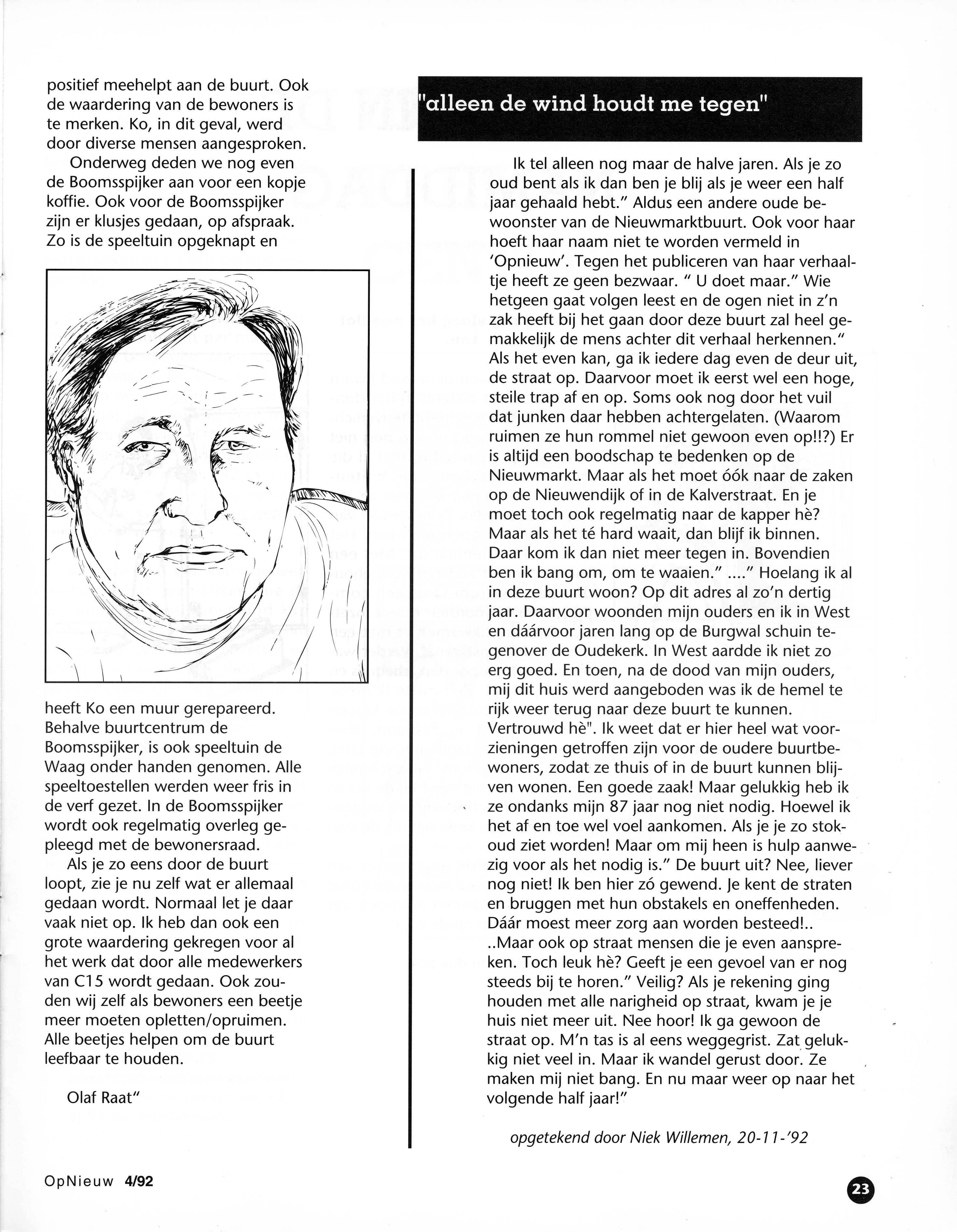 positief meehelpt aan de buurt. Ook de waardering van de bewoners is te merken. Ko, in dit geval, werd door diverse mensen aangesproken.

Onderweg deden we nog even de Boomsspijker aan voor een kopje koffie. Ook voor de Boomsspijker zijn er klusjes gedaan, op afspraak. Zo is de speeltuin opgeknapt en

heeft Ko een muur gerepareerd. Behalve buurtcentrum de Boomsspijker, is ook speeltuin de Waag onder handen genomen. Alle speeltoestellen werden weer fris in de verf gezet. In de Boomsspijker wordt ook regelmatig overleg gepleegd met de bewonersraad.

Als je zo eens door de buurt loopt, zie je nu zelf wat er allemaal gedaan wordt. Normaal let je daar vaak niet op. Ik heb dan ook een grote waardering gekregen voor al het werk dat door alle medewerkers van C15 wordt gedaan. Ook zouden wij zelf als bewoners een beetje meer moeten opletten/opruimen. Alle beetjes helpen om de buurt leefbaar te houden.

Olaf Raat"

"alleen de wind houdt me tegen"

Ik tel alleen nog maar de halve jaren. Als je zo oud bent als ik dan ben je blij als je weer een half jaar gehaald hebt." Aldus een andere oude bewoonster van de Nieuwmarktbuurt. Ook voor haar hoeft haar naam niet te worden vermeld in 'Opnieuw'. Tegen het publiceren van haar verhaaltje heeft ze geen bezwaar. " U doet maar." Wie hetgeen gaat volgen leest en de ogen niet in z'n zak heeft bij het gaan door deze buurt zal heel gemakkelijk de mens achter dit verhaal herkennen." Als het even kan, ga ik iedere dag even de deur uit, de straat op. Daarvoor moet ik eerst wel een hoge, steile trap af en op. Soms ook nog door het vuil dat junken daar hebben achtergelaten. (Waarom ruimen ze hun rommel niet gewoon even op!!?) Er is altijd een boodschap te bedenken op de Nieuwmarkt. Maar als het moet óók naar de zaken op de Nieuwendijk of in de Kalverstraat. En je moet toch ook regelmatig naar de kapper hè? Maar als het té hard waait, dan blijf ik binnen. Daar kom ik dan niet meer tegen in. Bovendien ben ik bang om, om te waaien." ...." Hoelang ik al in deze buurt woon? Op dit adres al zo'n dertig jaar. Daarvoor woonden mijn ouders en ik in West en dáárvoor jaren lang op de Burgwal schuin tegenover de Oudekerk. In West aardde ik niet zo erg goed. En toen, na de dood van mijn ouders, mij dit huis werd aangeboden was ik de hemel te rijk weer terug naar deze buurt te kunnen. Vertrouwd hè". Ik weet dat er hier heel wat voorzieningen getroffen zijn voor de oudere buurtbewoners, zodat ze thuis of in de buurt kunnen blijven wonen. Een goede zaak! Maar gelukkig heb ik ze ondanks mijn 87 jaar nog niet nodig. Hoewel ik het af en toe wel voel aankomen. Als je je zo stokoud ziet worden! Maar om mij heen is hulp aanwezig voor als het nodig is." De buurt uit? Nee, liever nog niet! Ik ben hier zó gewend. Je kent de straten en bruggen met hun obstakels en oneffenheden. Dáár moest meer zorg aan worden besteed!.. ..Maar ook op straat mensen die je even aanspreken. Toch leuk hè? Geeft je een gevoel van er nog steeds bij te horen." Veilig? Als je rekening ging houden met alle narigheid op straat, kwam je je huis niet meer uit. Nee hoor! Ik ga gewoon de straat op. M'n tas is al eens weggegrist. Zat gelukkig niet veel in. Maar ik wandel gerust door. Ze maken mij niet bang. En nu maar weer op naar het volgende half jaar!"

opgetekend door Niek Willemen, 20-11-'92

OpNieuw 4/92

23